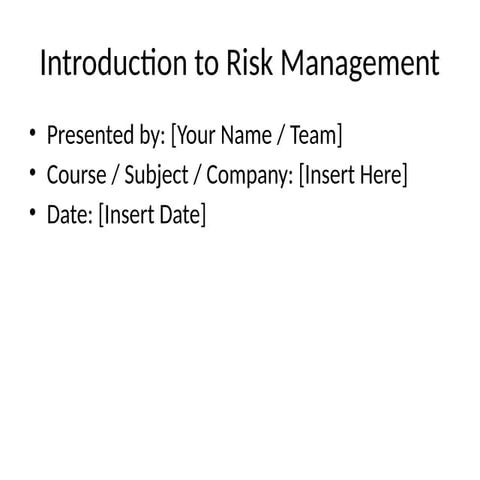 Introduction to Risk Management

• Presented by: [Your Name / Team]
• Course / Subject / Company: [Insert Here]
• Date: [Insert Date]